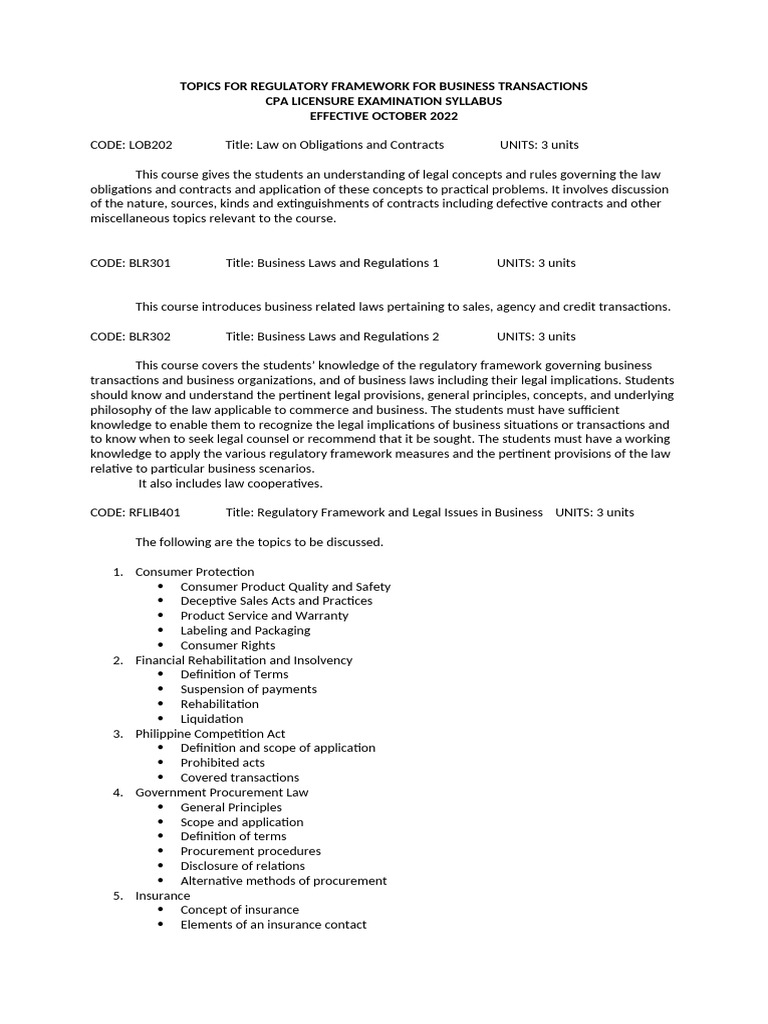 TOPICS FOR REGULATORY FRAMEWORK FOR BUSINESS TRANSACTIONS
CPA LICENSURE EXAMINATION SYLLABUS
EFFECTIVE OCTOBER 2022

CODE: LOB202 Title: Law on Obligations and Contracts UNITS: 3 units

This course gives the students an understanding of legal concepts and rules governing the law obligations and contracts and application of these concepts to practical problems. It involves discussion of the nature, sources, kinds and extinguishments of contracts including defective contracts and other miscellaneous topics relevant to the course.

CODE: BLR301 Title: Business Laws and Regulations 1 UNITS: 3 units

This course introduces business related laws pertaining to sales, agency and credit transactions.

CODE: BLR302 Title: Business Laws and Regulations 2 UNITS: 3 units

This course covers the students' knowledge of the regulatory framework governing business transactions and business organizations, and of business laws including their legal implications. Students should know and understand the pertinent legal provisions, general principles, concepts, and underlying philosophy of the law applicable to commerce and business. The students must have sufficient knowledge to enable them to recognize the legal implications of business situations or transactions and to know when to seek legal counsel or recommend that it be sought. The students must have a working knowledge to apply the various regulatory framework measures and the pertinent provisions of the law relative to particular business scenarios.

It also includes law cooperatives.

CODE: RFLIB401 Title: Regulatory Framework and Legal Issues in Business UNITS: 3 units

The following are the topics to be discussed.

1. Consumer Protection
• Consumer Product Quality and Safety
• Deceptive Sales Acts and Practices
• Product Service and Warranty
• Labeling and Packaging
• Consumer Rights
2. Financial Rehabilitation and Insolvency
• Definition of Terms
• Suspension of payments
• Rehabilitation
• Liquidation
3. Philippine Competition Act
• Definition and scope of application
• Prohibited acts
• Covered transactions
4. Government Procurement Law
• General Principles
• Scope and application
• Definition of terms
• Procurement procedures
• Disclosure of relations
• Alternative methods of procurement
5. Insurance
• Concept of insurance
• Elements of an insurance contact